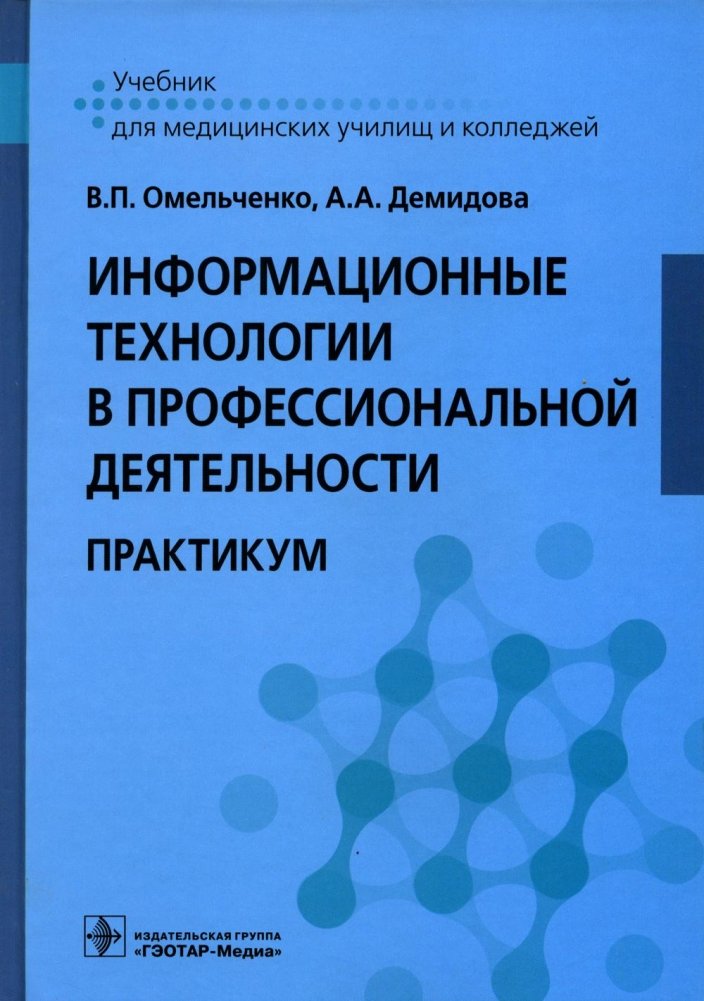 Учебник
для медицинских училищ и колледжей

В.П. Омельченко, А.А. Демидова

ИНФОРМАЦИОННЫЕ
ТЕХНОЛОГИИ
В ПРОФЕССИОНАЛЬНОЙ
ДЕЯТЕЛЬНОСТИ

ПРАКТИКУМ

ИЗДАТЕЛЬСКАЯ ГРУППА
«ГЭОТАР-Медиа»